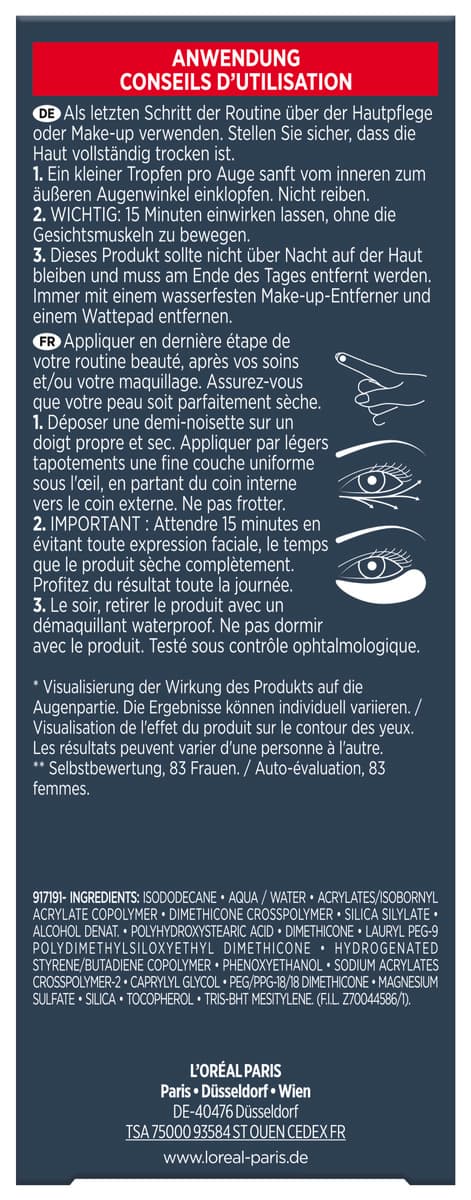 ANWENDUNG
CONSEILS D'UTILISATION

DE Als letzten Schritt der Routine über der Hautpflege oder Make-up verwenden. Stellen Sie sicher, dass die Haut vollständig trocken ist.
1. Ein kleiner Tropfen pro Auge sanft vom inneren zum äußeren Augenwinkel einklopfen. Nicht reiben.
2. WICHTIG: 15 Minuten einwirken lassen, ohne die Gesichtsmuskeln zu bewegen.
3. Dieses Produkt sollte nicht über Nacht auf der Haut bleiben und muss am Ende des Tages entfernt werden. Immer mit einem wasserfesten Make-up-Entferner und einem Wattepad entfernen.

FR Appliquer en dernière étape de votre routine beauté, après vos soins et/ou votre maquillage. Assurez-vous que votre peau soit parfaitement sèche.
1. Déposer une demi-noisette sur un doigt propre et sec. Appliquer par légers tapotements une fine couche uniforme sous l'œil, en partant du coin interne vers le coin externe. Ne pas frotter.
2. IMPORTANT : Attendre 15 minutes en évitant toute expression faciale, le temps que le produit sèche complètement. Profitez du résultat toute la journée.
3. Le soir, retirer le produit avec un démaquillant waterproof. Ne pas dormir avec le produit. Testé sous contrôle ophtalmologique.

* Visualisierung der Wirkung des Produkts auf die Augenpartie. Die Ergebnisse können individuell variieren. / Visualisation de l'effet du produit sur le contour des yeux. Les résultats peuvent varier d'une personne à l'autre.
** Selbstbewertung, 83 Frauen. / Auto-évaluation, 83 femmes.

917191- INGREDIENTS: ISODODECANE • AQUA / WATER • ACRYLATES/ISOBORNYL ACRYLATE COPOLYMER • DIMETHICONE CROSSPOLYMER • SILICA SILYLATE • ALCOHOL DENAT. • POLYHYDROXYSTEARIC ACID • DIMETHICONE • LAURYL PEG-9 POLYDIMETHYLSILOXYETHYL DIMETHICONE • HYDROGENATED STYRENE/BUTADIENE COPOLYMER • PHENOXYETHANOL • SODIUM ACRYLATES CROSSPOLYMER-2 • CAPRYLYL GLYCOL • PEG/PPG-18/18 DIMETHICONE • MAGNESIUM SULFATE • SILICA • TOCOPHEROL • TRIS-BHT MESITYLENE. (F.I.L. Z70044586/1).

L'ORÉAL PARIS
Paris • Düsseldorf • Wien
DE-40476 Düsseldorf
TSA 75000 93584 ST OUEN CEDEX FR
www.loreal-paris.de